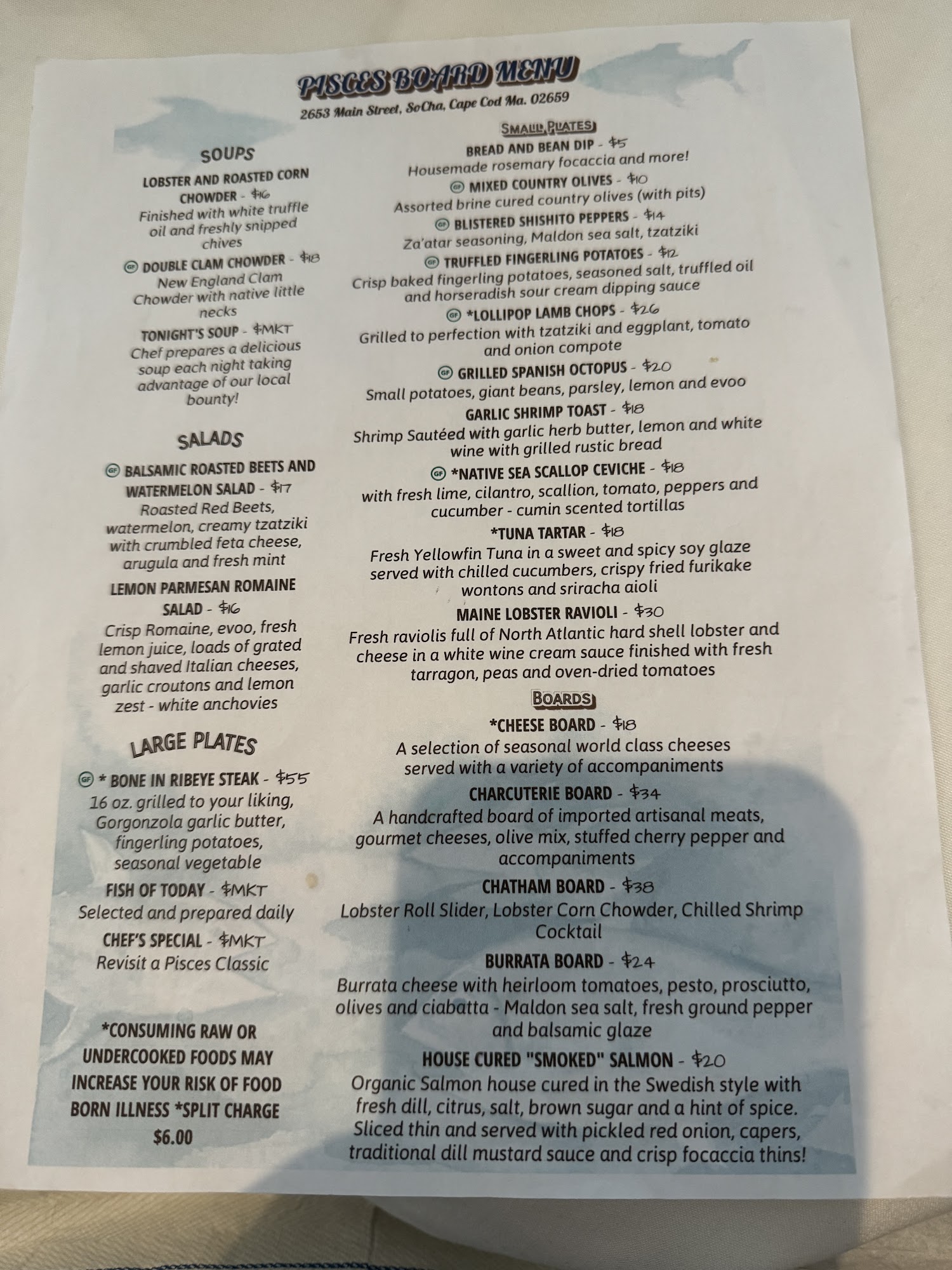 PISCES BOARD MENU
2653 Main Street, SoCha, Cape Cod Ma. 02659

SOUPS

LOBSTER AND ROASTED CORN CHOWDER - $16
Finished with white truffle oil and freshly snipped chives

GF DOUBLE CLAM CHOWDER - $18
New England Clam Chowder with native little necks

TONIGHT'S SOUP - $MKT
Chef prepares a delicious soup each night taking advantage of our local bounty!

SALADS

GF BALSAMIC ROASTED BEETS AND WATERMELON SALAD - $17
Roasted Red Beets, watermelon, creamy tzatziki with crumbled feta cheese, arugula and fresh mint

LEMON PARMESAN ROMAINE SALAD - $16
Crisp Romaine, evoo, fresh lemon juice, loads of grated and shaved Italian cheeses, garlic croutons and lemon zest - white anchovies

LARGE PLATES

GF * BONE IN RIBEYE STEAK - $55
16 oz. grilled to your liking, Gorgonzola garlic butter, fingerling potatoes, seasonal vegetable

FISH OF TODAY - $MKT
Selected and prepared daily

CHEF'S SPECIAL - $MKT
Revisit a Pisces Classic

*CONSUMING RAW OR UNDERCOOKED FOODS MAY INCREASE YOUR RISK OF FOOD BORN ILLNESS *SPLIT CHARGE $6.00

SMALL PLATES

BREAD AND BEAN DIP - $5
Housemade rosemary focaccia and more!

GF MIXED COUNTRY OLIVES - $10
Assorted brine cured country olives (with pits)

GF BLISTERED SHISHITO PEPPERS - $14
Za'atar seasoning, Maldon sea salt, tzatziki

GF TRUFFLED FINGERLING POTATOES - $12
Crisp baked fingerling potatoes, seasoned salt, truffled oil and horseradish sour cream dipping sauce

GF *LOLLIPOP LAMB CHOPS - $26
Grilled to perfection with tzatziki and eggplant, tomato and onion compote

GF GRILLED SPANISH OCTOPUS - $20
Small potatoes, giant beans, parsley, lemon and evoo

GARLIC SHRIMP TOAST - $18
Shrimp Sautéed with garlic herb butter, lemon and white wine with grilled rustic bread

GF *NATIVE SEA SCALLOP CEVICHE - $18
with fresh lime, cilantro, scallion, tomato, peppers and cucumber - cumin scented tortillas

*TUNA TARTAR - $18
Fresh Yellowfin Tuna in a sweet and spicy soy glaze served with chilled cucumbers, crispy fried furikake wontons and sriracha aioli

MAINE LOBSTER RAVIOLI - $30
Fresh raviolis full of North Atlantic hard shell lobster and cheese in a white wine cream sauce finished with fresh tarragon, peas and oven-dried tomatoes

BOARDS

*CHEESE BOARD - $18
A selection of seasonal world class cheeses served with a variety of accompaniments

CHARCUTERIE BOARD - $34
A handcrafted board of imported artisanal meats, gourmet cheeses, olive mix, stuffed cherry pepper and accompaniments

CHATHAM BOARD - $38
Lobster Roll Slider, Lobster Corn Chowder, Chilled Shrimp Cocktail

BURRATA BOARD - $24
Burrata cheese with heirloom tomatoes, pesto, prosciutto, olives and ciabatta - Maldon sea salt, fresh ground pepper and balsamic glaze

HOUSE CURED "SMOKED" SALMON - $20
Organic Salmon house cured in the Swedish style with fresh dill, citrus, salt, brown sugar and a hint of spice. Sliced thin and served with pickled red onion, capers, traditional dill mustard sauce and crisp focaccia thins!